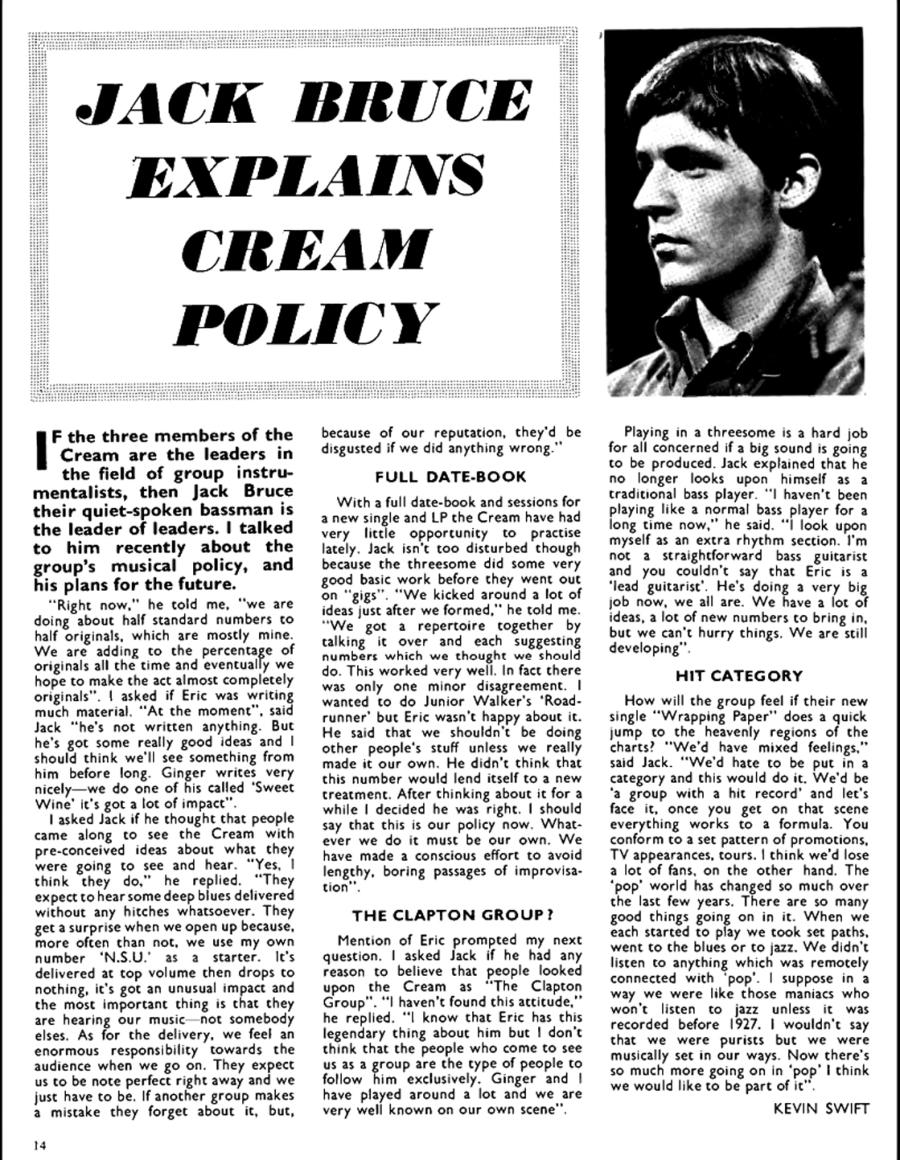 JACK BRUCE EXPLAINS CREAM POLICY

IF the three members of the Cream are the leaders in the field of group instrumentalists, then Jack Bruce their quiet-spoken bassman is the leader of leaders. I talked to him recently about the group's musical policy, and his plans for the future.

"Right now," he told me, "we are doing about half standard numbers to half originals, which are mostly mine. We are adding to the percentage of originals all the time and eventually we hope to make the act almost completely originals". I asked if Eric was writing much material. "At the moment", said Jack "he's not written anything. But he's got some really good ideas and I should think we'll see something from him before long. Ginger writes very nicely—we do one of his called 'Sweet Wine' it's got a lot of impact".

I asked Jack if he thought that people came along to see the Cream with pre-conceived ideas about what they were going to see and hear. "Yes, I think they do," he replied. "They expect to hear some deep blues delivered without any hitches whatsoever. They get a surprise when we open up because, more often than not, we use my own number 'N.S.U.' as a starter. It's delivered at top volume then drops to nothing, it's got an unusual impact and the most important thing is that they are hearing our music—not somebody elses. As for the delivery, we feel an enormous responsibility towards the audience when we go on. They expect us to be note perfect right away and we just have to be. If another group makes a mistake they forget about it, but, because of our reputation, they'd be disgusted if we did anything wrong."

FULL DATE-BOOK

With a full date-book and sessions for a new single and LP the Cream have had very little opportunity to practise lately. Jack isn't too disturbed though because the threesome did some very good basic work before they went out on "gigs". "We kicked around a lot of ideas just after we formed," he told me. "We got a repertoire together by talking it over and each suggesting numbers which we thought we should do. This worked very well. In fact there was only one minor disagreement. I wanted to do Junior Walker's 'Roadrunner' but Eric wasn't happy about it. He said that we shouldn't be doing other people's stuff unless we really made it our own. He didn't think that this number would lend itself to a new treatment. After thinking about it for a while I decided he was right. I should say that this is our policy now. Whatever we do it must be our own. We have made a conscious effort to avoid lengthy, boring passages of improvisation".

THE CLAPTON GROUP?

Mention of Eric prompted my next question. I asked Jack if he had any reason to believe that people looked upon the Cream as "The Clapton Group". "I haven't found this attitude," he replied. "I know that Eric has this legendary thing about him but I don't think that the people who come to see us as a group are the type of people to follow him exclusively. Ginger and I have played around a lot and we are very well known on our own scene".

Playing in a threesome is a hard job for all concerned if a big sound is going to be produced. Jack explained that he no longer looks upon himself as a traditional bass player. "I haven't been playing like a normal bass player for a long time now," he said. "I look upon myself as an extra rhythm section. I'm not a straightforward bass guitarist and you couldn't say that Eric is a 'lead guitarist'. He's doing a very big job now, we all are. We have a lot of ideas, a lot of new numbers to bring in, but we can't hurry things. We are still developing".

HIT CATEGORY

How will the group feel if their new single "Wrapping Paper" does a quick jump to the heavenly regions of the charts? "We'd have mixed feelings," said Jack. "We'd hate to be put in a category and this would do it. We'd be 'a group with a hit record' and let's face it, once you get on that scene everything works to a formula. You conform to a set pattern of promotions, TV appearances, tours. I think we'd lose a lot of fans, on the other hand. The 'pop' world has changed so much over the last few years. There are so many good things going on in it. When we each started to play we took set paths, went to the blues or to jazz. We didn't listen to anything which was remotely connected with 'pop'. I suppose in a way we were like those maniacs who won't listen to jazz unless it was recorded before 1927. I wouldn't say that we were purists but we were musically set in our ways. Now there's so much more going on in 'pop' I think we would like to be part of it".

KEVIN SWIFT

14